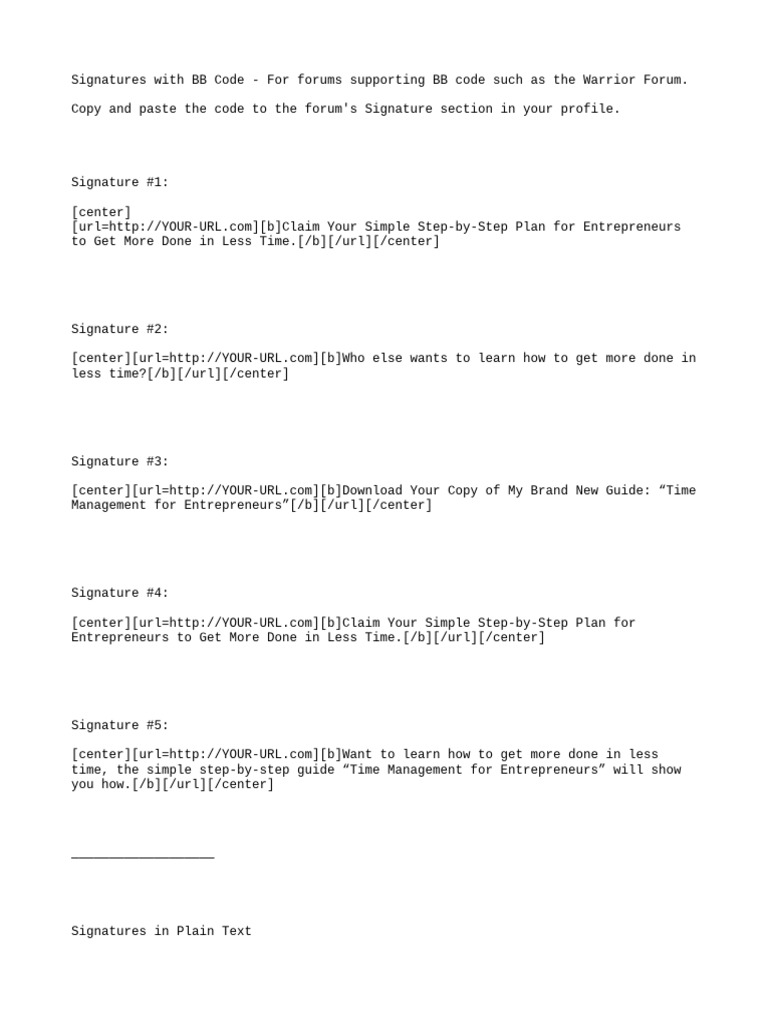 Signatures with BB Code - For forums supporting BB code such as the Warrior Forum.

Copy and paste the code to the forum's Signature section in your profile.

Signature #1:

[center]
[url=http://YOUR-URL.com][b]Claim Your Simple Step-by-Step Plan for Entrepreneurs to Get More Done in Less Time.[/b][/url][/center]

Signature #2:

[center][url=http://YOUR-URL.com][b]Who else wants to learn how to get more done in less time?[/b][/url][/center]

Signature #3:

[center][url=http://YOUR-URL.com][b]Download Your Copy of My Brand New Guide: “Time Management for Entrepreneurs”[/b][/url][/center]

Signature #4:

[center][url=http://YOUR-URL.com][b]Claim Your Simple Step-by-Step Plan for Entrepreneurs to Get More Done in Less Time.[/b][/url][/center]

Signature #5:

[center][url=http://YOUR-URL.com][b]Want to learn how to get more done in less time, the simple step-by-step guide “Time Management for Entrepreneurs” will show you how.[/b][/url][/center]

___________________

Signatures in Plain Text